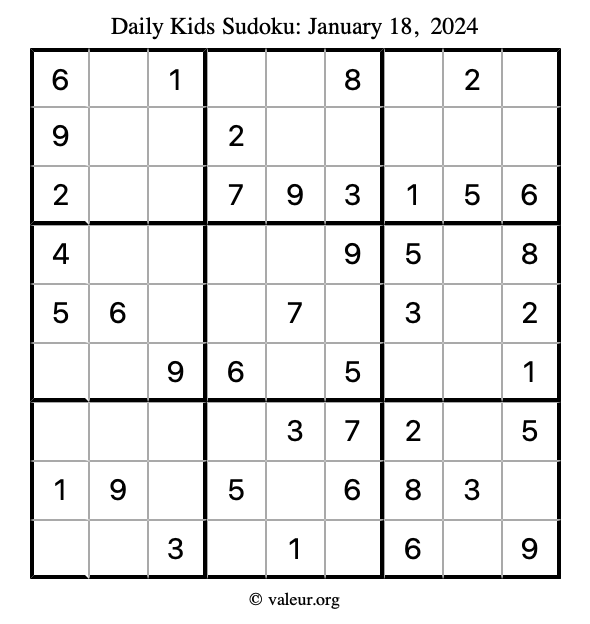 Daily Kids Sudoku: January 18, 2024

| | | | | | | | | |
|---|---|---|---|---|---|---|---|---|
| 6 | | 1 | | | 8 | | 2 | |
| 9 | | | 2 | | | | | |
| 2 | | | 7 | 9 | 3 | 1 | 5 | 6 |
| 4 | | | | | 9 | 5 | | 8 |
| 5 | 6 | | | 7 | | 3 | | 2 |
| | | 9 | 6 | | 5 | | | 1 |
| | | | | 3 | 7 | 2 | | 5 |
| 1 | 9 | | 5 | | 6 | 8 | 3 | |
| | | 3 | | 1 | | 6 | | 9 |

© valeur.org